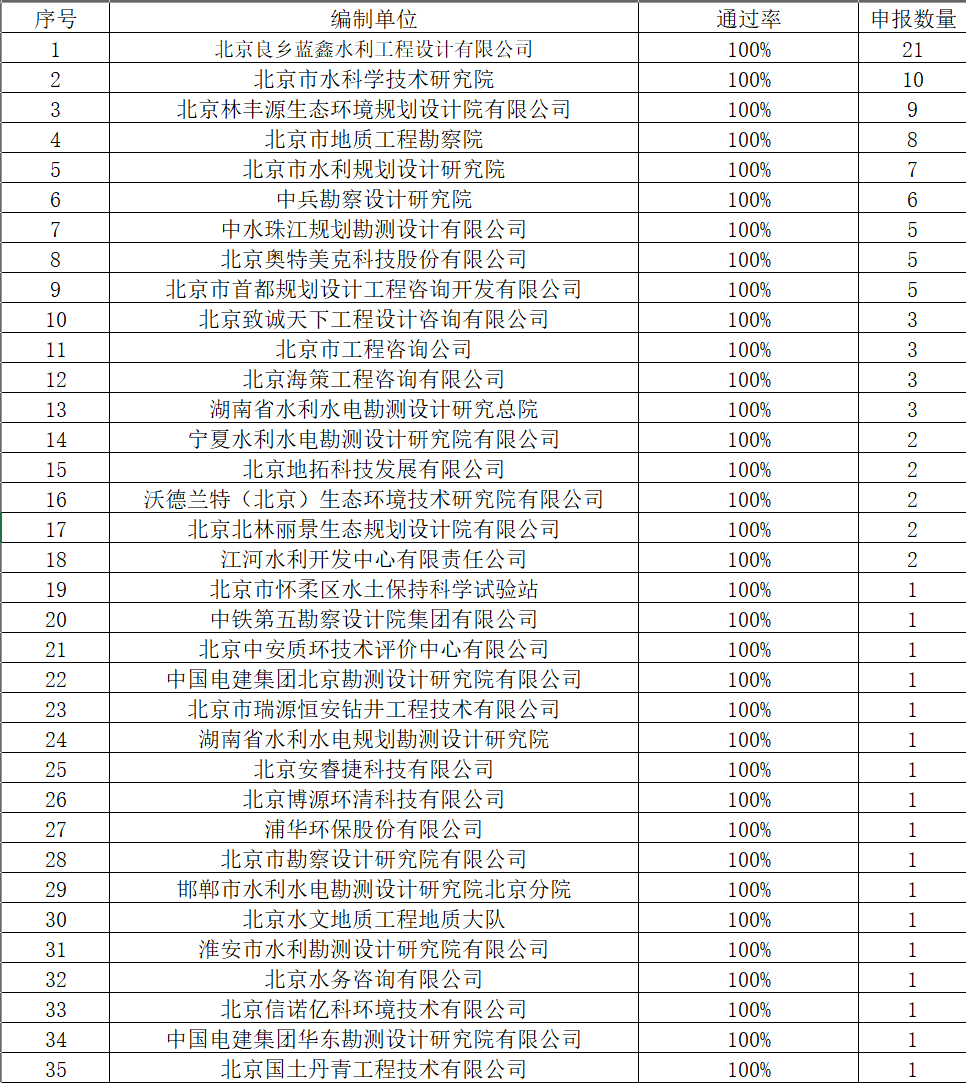 | 序号 | 编制单位 | 通过率 | 申报数量 |
|---|---|---|---|
| 1 | 北京良乡蓝鑫水利工程设计有限公司 | 100% | 21 |
| 2 | 北京市水科学技术研究院 | 100% | 10 |
| 3 | 北京林丰源生态环境规划设计院有限公司 | 100% | 9 |
| 4 | 北京市地质工程勘察院 | 100% | 8 |
| 5 | 北京市水利规划设计研究院 | 100% | 7 |
| 6 | 中兵勘察设计研究院 | 100% | 6 |
| 7 | 中水珠江规划勘测设计有限公司 | 100% | 5 |
| 8 | 北京奥特美克科技股份有限公司 | 100% | 5 |
| 9 | 北京市首都规划设计工程咨询开发有限公司 | 100% | 5 |
| 10 | 北京致诚天下工程设计咨询有限公司 | 100% | 3 |
| 11 | 北京市工程咨询公司 | 100% | 3 |
| 12 | 北京海策工程咨询有限公司 | 100% | 3 |
| 13 | 湖南省水利水电勘测设计研究总院 | 100% | 3 |
| 14 | 宁夏水利水电勘测设计研究院有限公司 | 100% | 2 |
| 15 | 北京地拓科技发展有限公司 | 100% | 2 |
| 16 | 沃德兰特（北京）生态环境技术研究院有限公司 | 100% | 2 |
| 17 | 北京北林丽景生态规划设计院有限公司 | 100% | 2 |
| 18 | 江河水利开发中心有限责任公司 | 100% | 2 |
| 19 | 北京市怀柔区水土保持科学试验站 | 100% | 1 |
| 20 | 中铁第五勘察设计院集团有限公司 | 100% | 1 |
| 21 | 北京中安质环技术评价中心有限公司 | 100% | 1 |
| 22 | 中国电建集团北京勘测设计研究院有限公司 | 100% | 1 |
| 23 | 北京市瑞源恒安钻井工程技术有限公司 | 100% | 1 |
| 24 | 湖南省水利水电规划勘测设计研究院 | 100% | 1 |
| 25 | 北京安睿捷科技有限公司 | 100% | 1 |
| 26 | 北京博源环清科技有限公司 | 100% | 1 |
| 27 | 浦华环保股份有限公司 | 100% | 1 |
| 28 | 北京市勘察设计研究院有限公司 | 100% | 1 |
| 29 | 邯郸市水利水电勘测设计研究院北京分院 | 100% | 1 |
| 30 | 北京水文地质工程地质大队 | 100% | 1 |
| 31 | 淮安市水利勘测设计研究院有限公司 | 100% | 1 |
| 32 | 北京水务咨询有限公司 | 100% | 1 |
| 33 | 北京信诺亿科环境技术有限公司 | 100% | 1 |
| 34 | 中国电建集团华东勘测设计研究院有限公司 | 100% | 1 |
| 35 | 北京国土丹青工程技术有限公司 | 100% | 1 |